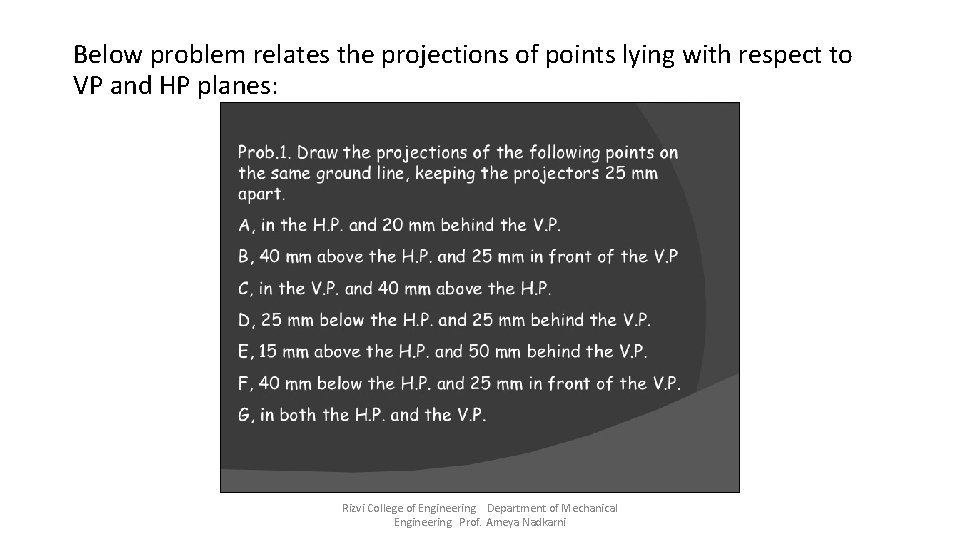 Below problem relates the projections of points lying with respect to VP and HP planes:

Prob.1. Draw the projections of the following points on the same ground line, keeping the projectors 25 mm apart.

A, in the H.P. and 20 mm behind the V.P.

B, 40 mm above the H.P. and 25 mm in front of the V.P

C, in the V.P. and 40 mm above the H.P.

D, 25 mm below the H.P. and 25 mm behind the V.P.

E, 15 mm above the H.P. and 50 mm behind the V.P.

F, 40 mm below the H.P. and 25 mm in front of the V.P.

G, in both the H.P. and the V.P.

Rizvi College of Engineering Department of Mechanical Engineering Prof. Ameya Nadkarni